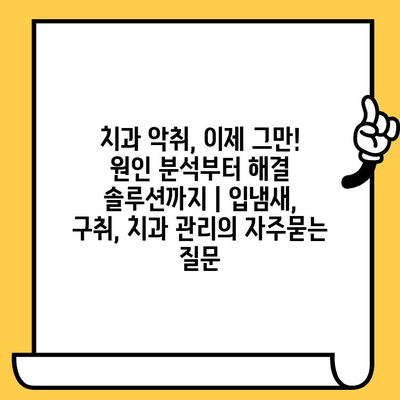 치과 악취, 이제 그만! 원인 분석부터 해결 솔루션까지 | 입냄새, 구취, 치과 관리의 자주묻는 질문